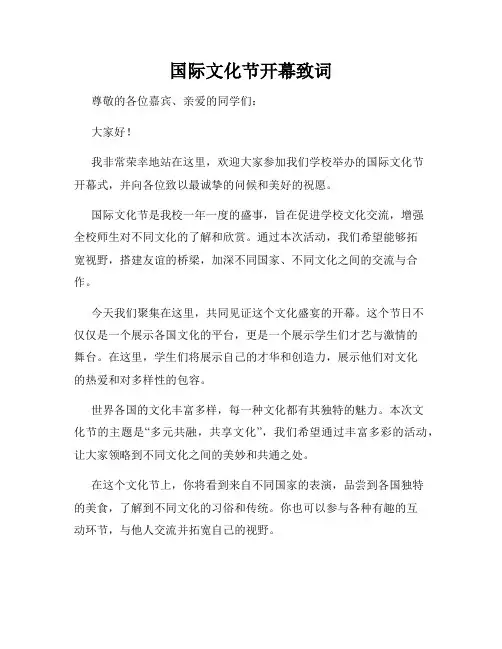 国际文化节开幕致词

尊敬的各位嘉宾、亲爱的同学们：

大家好！

我非常荣幸地站在这里，欢迎大家参加我们学校举办的国际文化节开幕式，并向各位致以最诚挚的问候和美好的祝愿。

国际文化节是我校一年一度的盛事，旨在促进学校文化交流，增强全校师生对不同文化的了解和欣赏。通过本次活动，我们希望能够拓宽视野，搭建友谊的桥梁，加深不同国家、不同文化之间的交流与合作。

今天我们聚集在这里，共同见证这个文化盛宴的开幕。这个节日不仅仅是一个展示各国文化的平台，更是一个展示学生们才艺与激情的舞台。在这里，学生们将展示自己的才华和创造力，展示他们对文化的热爱和对多样性的包容。

世界各国的文化丰富多样，每一种文化都有其独特的魅力。本次文化节的主题是“多元共融，共享文化”，我们希望通过丰富多彩的活动，让大家领略到不同文化之间的美妙和共通之处。

在这个文化节上，你将看到来自不同国家的表演，品尝到各国独特的美食，了解到不同文化的习俗和传统。你也可以参与各种有趣的互动环节，与他人交流并拓宽自己的视野。